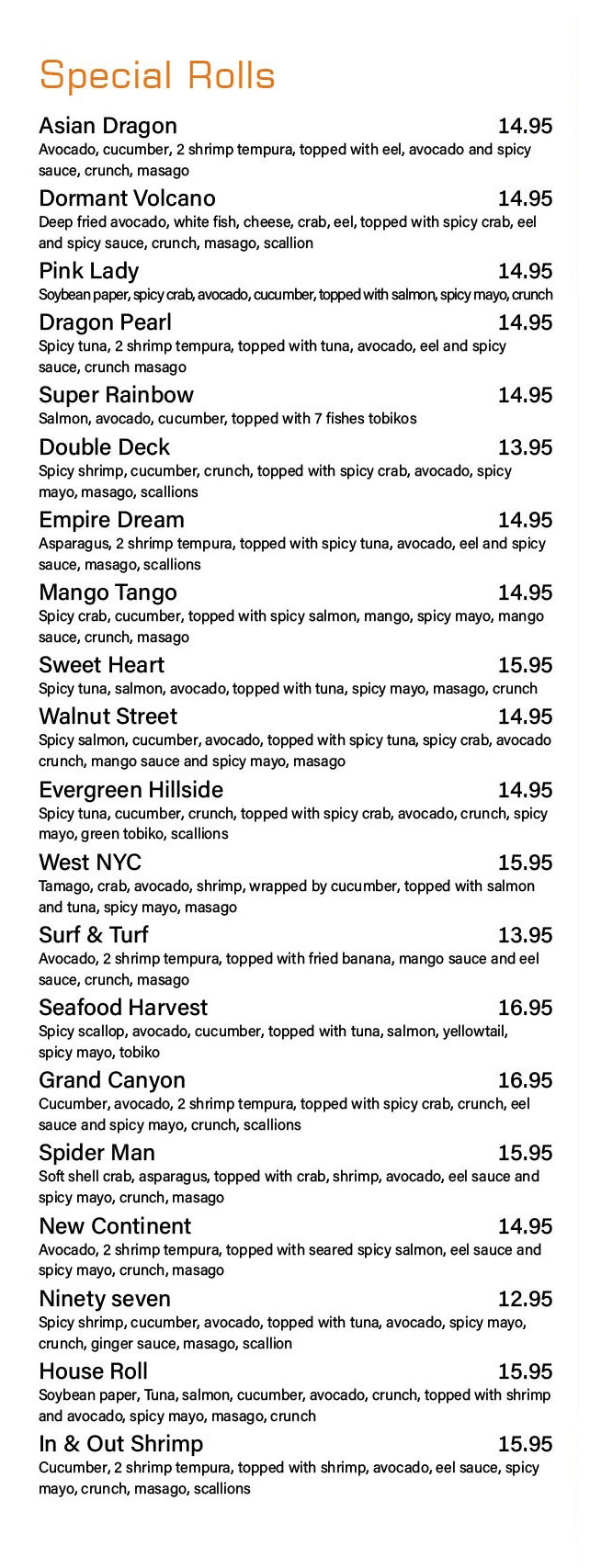 Special Rolls

Asian Dragon 14.95
Avocado, cucumber, 2 shrimp tempura, topped with eel, avocado and spicy sauce, crunch, masago

Dormant Volcano 14.95
Deep fried avocado, white fish, cheese, crab, eel, topped with spicy crab, eel and spicy sauce, crunch, masago, scallion

Pink Lady 14.95
Soybean paper, spicy crab, avocado, cucumber, topped with salmon, spicy mayo, crunch

Dragon Pearl 14.95
Spicy tuna, 2 shrimp tempura, topped with tuna, avocado, eel and spicy sauce, crunch masago

Super Rainbow 14.95
Salmon, avocado, cucumber, topped with 7 fishes tobikos

Double Deck 13.95
Spicy shrimp, cucumber, crunch, topped with spicy crab, avocado, spicy mayo, masago, scallions

Empire Dream 14.95
Asparagus, 2 shrimp tempura, topped with spicy tuna, avocado, eel and spicy sauce, masago, scallions

Mango Tango 14.95
Spicy crab, cucumber, topped with spicy salmon, mango, spicy mayo, mango sauce, crunch, masago

Sweet Heart 15.95
Spicy tuna, salmon, avocado, topped with tuna, spicy mayo, masago, crunch

Walnut Street 14.95
Spicy salmon, cucumber, avocado, topped with spicy tuna, spicy crab, avocado crunch, mango sauce and spicy mayo, masago

Evergreen Hillside 14.95
Spicy tuna, cucumber, crunch, topped with spicy crab, avocado, crunch, spicy mayo, green tobiko, scallions

West NYC 15.95
Tamago, crab, avocado, shrimp, wrapped by cucumber, topped with salmon and tuna, spicy mayo, masago

Surf & Turf 13.95
Avocado, 2 shrimp tempura, topped with fried banana, mango sauce and eel sauce, crunch, masago

Seafood Harvest 16.95
Spicy scallop, avocado, cucumber, topped with tuna, salmon, yellowtail, spicy mayo, tobiko

Grand Canyon 16.95
Cucumber, avocado, 2 shrimp tempura, topped with spicy crab, crunch, eel sauce and spicy mayo, crunch, scallions

Spider Man 15.95
Soft shell crab, asparagus, topped with crab, shrimp, avocado, eel sauce and spicy mayo, crunch, masago

New Continent 14.95
Avocado, 2 shrimp tempura, topped with seared spicy salmon, eel sauce and spicy mayo, crunch, masago

Ninety seven 12.95
Spicy shrimp, cucumber, avocado, topped with tuna, avocado, spicy mayo, crunch, ginger sauce, masago, scallion

House Roll 15.95
Soybean paper, Tuna, salmon, cucumber, avocado, crunch, topped with shrimp and avocado, spicy mayo, masago, crunch

In & Out Shrimp 15.95
Cucumber, 2 shrimp tempura, topped with shrimp, avocado, eel sauce, spicy mayo, crunch, masago, scallions